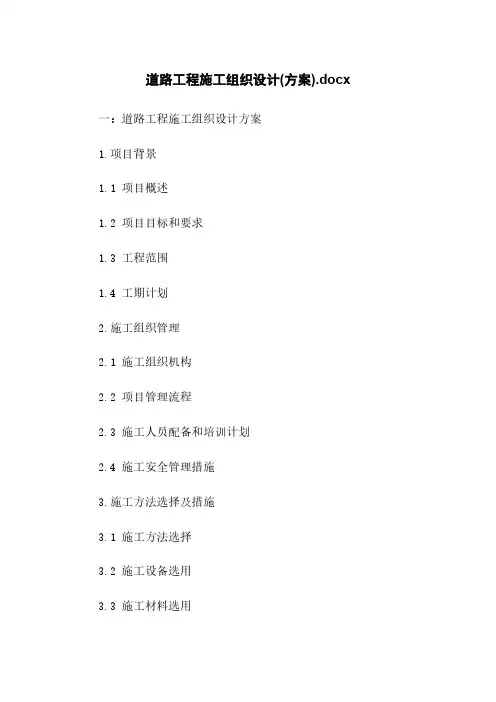 道路工程施工组织设计(方案).docx

一：道路工程施工组织设计方案

1.项目背景

1.1 项目概述

1.2 项目目标和要求

1.3 工程范围

1.4 工期计划

2.施工组织管理

2.1 施工组织机构

2.2 项目管理流程

2.3 施工人员配备和培训计划

2.4 施工安全管理措施

3.施工方法选择及措施

3.1 施工方法选择

3.2 施工设备选用

3.3 施工材料选用